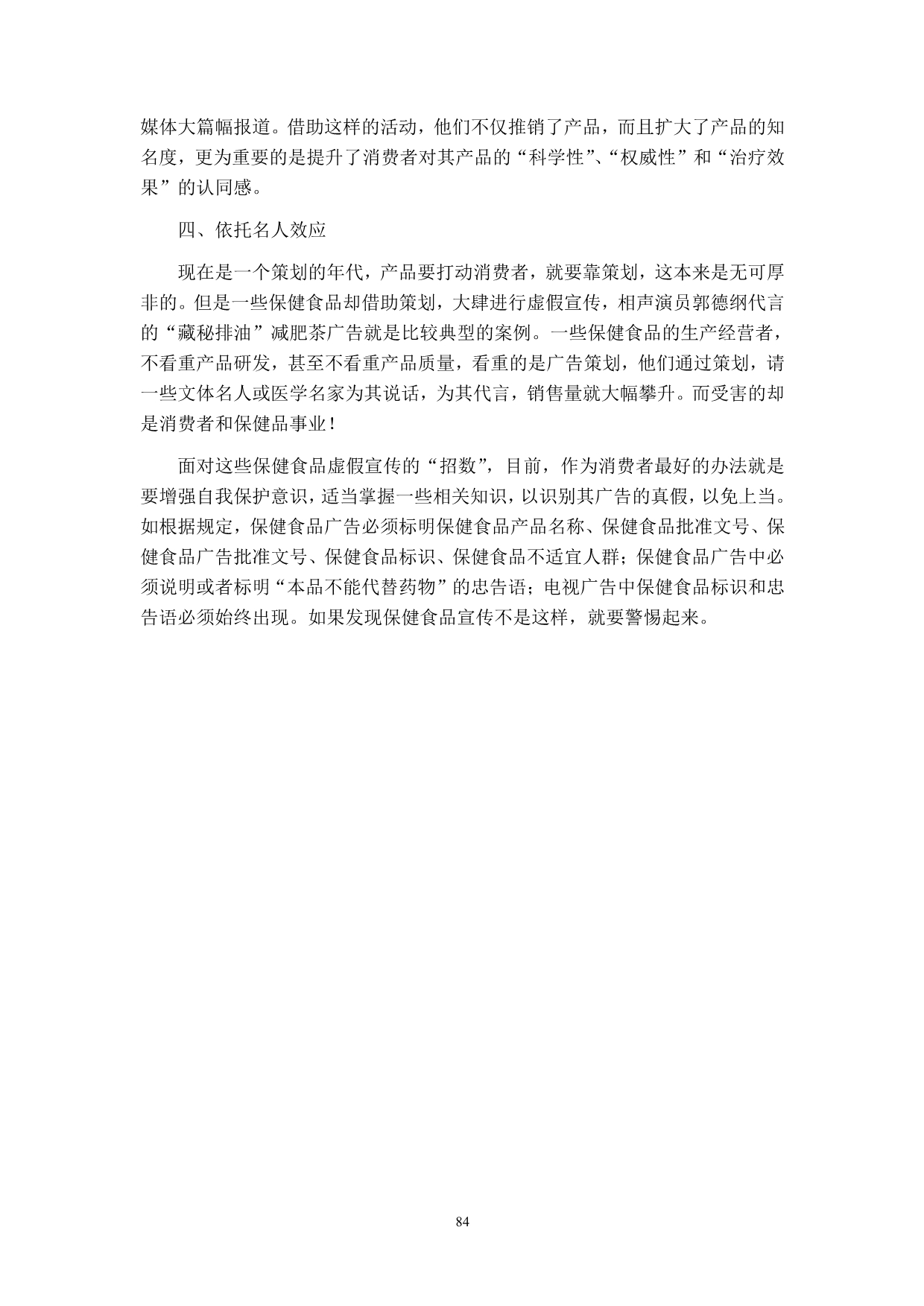 媒体大篇幅报道。借助这样的活动，他们不仅推销了产品，而且扩大了产品的知名度，更为重要的是提升了消费者对其产品的“科学性”、“权威性”和“治疗效果”的认同感。

四、依托名人效应

现在是一个策划的年代，产品要打动消费者，就要靠策划，这本来是无可厚非的。但是一些保健食品却借助策划，大肆进行虚假宣传，相声演员郭德纲代言的“藏秘排油”减肥茶广告就是比较典型的案例。一些保健食品的生产经营者，不看重产品研发，甚至不看重产品质量，看重的是广告策划，他们通过策划，请一些文体名人或医学名家为其说话，为其代言，销售量就大幅攀升。而受害的却是消费者和保健品事业！

面对这些保健食品虚假宣传的“招数”，目前，作为消费者最好的办法就是要增强自我保护意识，适当掌握一些相关知识，以识别其广告的真假，以免上当。如根据规定，保健食品广告必须标明保健食品产品名称、保健食品批准文号、保健食品广告批准文号、保健食品标识、保健食品不适宜人群；保健食品广告中必须说明或者标明“本品不能代替药物”的忠告语；电视广告中保健食品标识和忠告语必须始终出现。如果发现保健食品宣传不是这样，就要警惕起来。

84